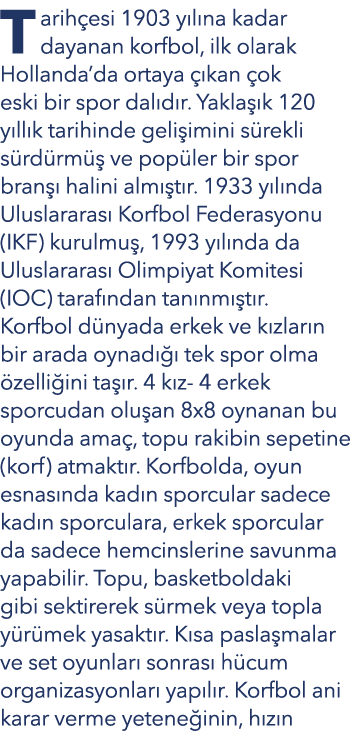 Tarihçesi 1903 yılına kadar dayanan korfbol, ilk olarak Hollanda'da ortaya çıkan çok eski bir spor dalıdır. Yaklaşık 120 yıllık tarihinde gelişimini sürekli sürdürmüş ve popüler bir spor branşı halini almıştır. 1933 yılında Uluslararası Korfbol Federasyonu (IKF) kurulmuş, 1993 yılında da Uluslararası Olimpiyat Komitesi (IOC) tarafından tanınmıştır. Korfbol dünyada erkek ve kızların bir arada oynadığı tek spor olma özelliğini taşır. 4 kız- 4 erkek sporcudan oluşan 8x8 oynanan bu oyunda amaç, topu rakibin sepetine (korf) atmaktır. Korfbolda, oyun esnasında kadın sporcular sadece kadın sporculara, erkek sporcular da sadece hemcinslerine savunma yapabilir. Topu, basketboldaki gibi sektirerek sürmek veya topla yürümek yasaktır. Kısa paslaşmalar ve set oyunları sonrası hücum organizasyonları yapılır. Korfbol ani karar verme yeteneğinin, hızın